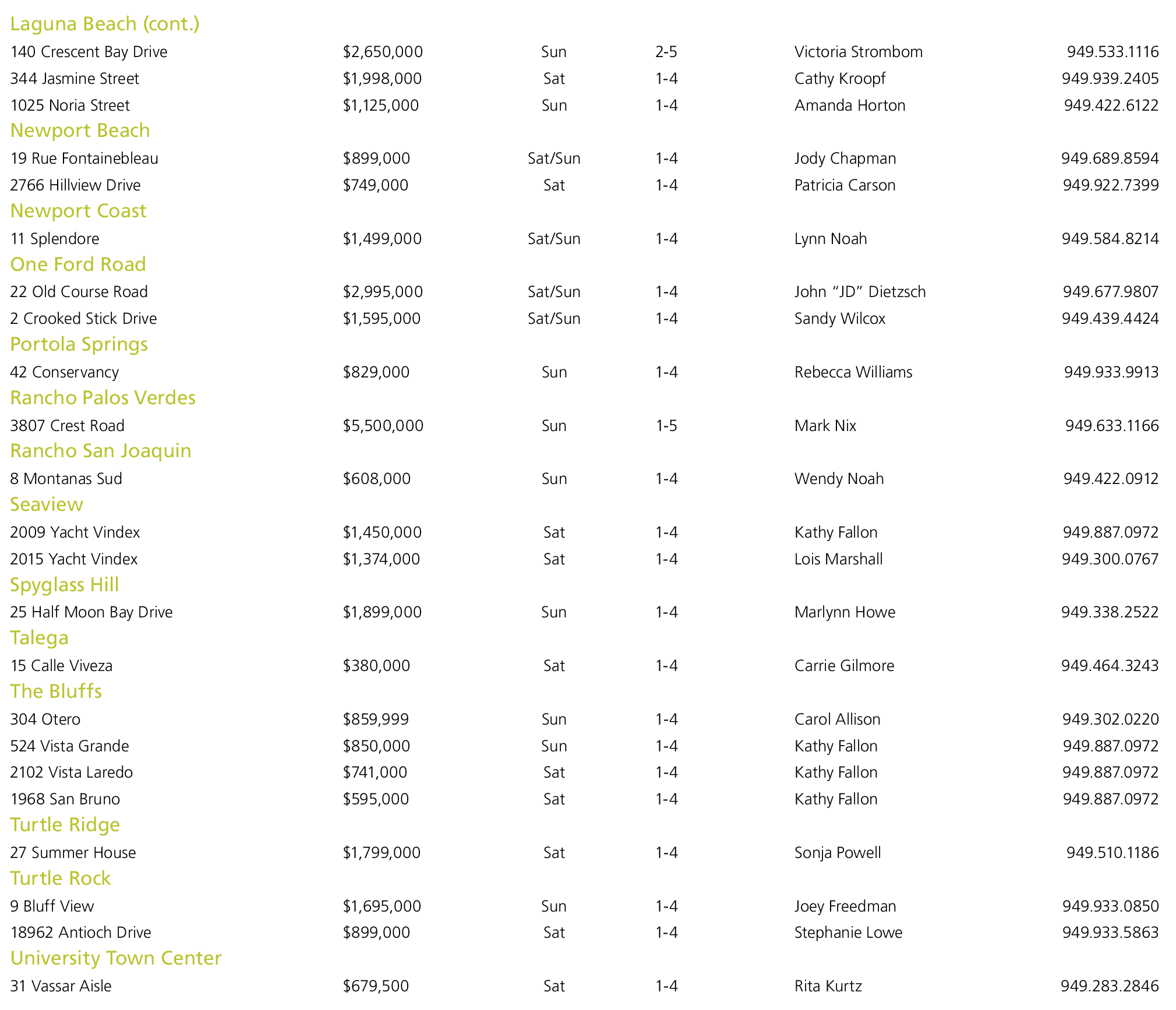 Laguna Beach (cont.)

| | | | | | |
|---|---|---|---|---|---|
| 140 Crescent Bay Drive | $2,650,000 | Sun | 2-5 | Victoria Strombom | 949.533.1116 |
| 344 Jasmine Street | $1,998,000 | Sat | 1-4 | Cathy Kroopf | 949.939.2405 |
| 1025 Noria Street | $1,125,000 | Sun | 1-4 | Amanda Horton | 949.422.6122 |

Newport Beach

| | | | | | |
|---|---|---|---|---|---|
| 19 Rue Fontainebleau | $899,000 | Sat/Sun | 1-4 | Jody Chapman | 949.689.8594 |
| 2766 Hillview Drive | $749,000 | Sat | 1-4 | Patricia Carson | 949.922.7399 |

Newport Coast

| | | | | | |
|---|---|---|---|---|---|
| 11 Splendore | $1,499,000 | Sat/Sun | 1-4 | Lynn Noah | 949.584.8214 |

One Ford Road

| | | | | | |
|---|---|---|---|---|---|
| 22 Old Course Road | $2,995,000 | Sat/Sun | 1-4 | John “JD” Dietzsch | 949.677.9807 |
| 2 Crooked Stick Drive | $1,595,000 | Sat/Sun | 1-4 | Sandy Wilcox | 949.439.4424 |

Portola Springs

| | | | | | |
|---|---|---|---|---|---|
| 42 Conservancy | $829,000 | Sun | 1-4 | Rebecca Williams | 949.933.9913 |

Rancho Palos Verdes

| | | | | | |
|---|---|---|---|---|---|
| 3807 Crest Road | $5,500,000 | Sun | 1-5 | Mark Nix | 949.633.1166 |

Rancho San Joaquin

| | | | | | |
|---|---|---|---|---|---|
| 8 Montanas Sud | $608,000 | Sun | 1-4 | Wendy Noah | 949.422.0912 |

Seaview

| | | | | | |
|---|---|---|---|---|---|
| 2009 Yacht Vindex | $1,450,000 | Sat | 1-4 | Kathy Fallon | 949.887.0972 |
| 2015 Yacht Vindex | $1,374,000 | Sat | 1-4 | Lois Marshall | 949.300.0767 |

Spyglass Hill

| | | | | | |
|---|---|---|---|---|---|
| 25 Half Moon Bay Drive | $1,899,000 | Sun | 1-4 | Marlynn Howe | 949.338.2522 |

Talega

| | | | | | |
|---|---|---|---|---|---|
| 15 Calle Viveza | $380,000 | Sat | 1-4 | Carrie Gilmore | 949.464.3243 |

The Bluffs

| | | | | | |
|---|---|---|---|---|---|
| 304 Otero | $859,999 | Sun | 1-4 | Carol Allison | 949.302.0220 |
| 524 Vista Grande | $850,000 | Sun | 1-4 | Kathy Fallon | 949.887.0972 |
| 2102 Vista Laredo | $741,000 | Sat | 1-4 | Kathy Fallon | 949.887.0972 |
| 1968 San Bruno | $595,000 | Sat | 1-4 | Kathy Fallon | 949.887.0972 |

Turtle Ridge

| | | | | | |
|---|---|---|---|---|---|
| 27 Summer House | $1,799,000 | Sat | 1-4 | Sonja Powell | 949.510.1186 |

Turtle Rock

| | | | | | |
|---|---|---|---|---|---|
| 9 Bluff View | $1,695,000 | Sun | 1-4 | Joey Freedman | 949.933.0850 |
| 18962 Antioch Drive | $899,000 | Sat | 1-4 | Stephanie Lowe | 949.933.5863 |

University Town Center

| | | | | | |
|---|---|---|---|---|---|
| 31 Vassar Aisle | $679,500 | Sat | 1-4 | Rita Kurtz | 949.283.2846 |